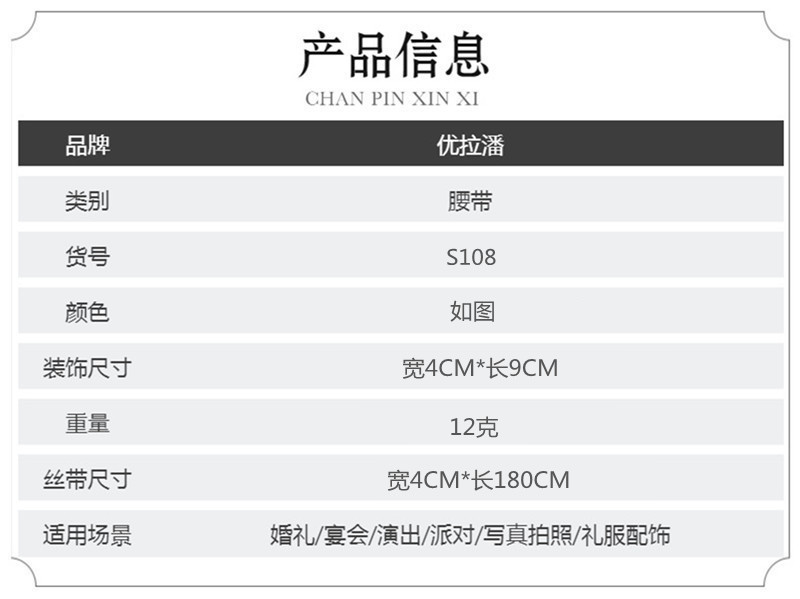 产品信息
CHAN PIN XIN XI

| 品牌 | 优拉潘 |
|---|---|
| 类别 | 腰带 |
| 货号 | S108 |
| 颜色 | 如图 |
| 装饰尺寸 | 宽4CM*长9CM |
| 重量 | 12克 |
| 丝带尺寸 | 宽4CM*长180CM |
| 适用场景 | 婚礼/宴会/演出/派对/写真拍照/礼服配饰 |